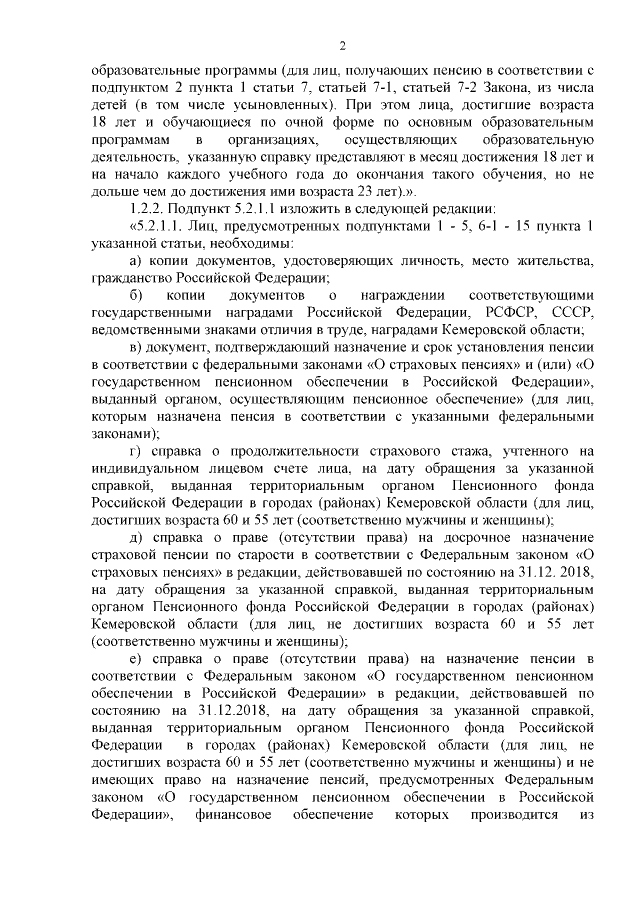 2

образовательные программы (для лиц, получающих пенсию в соответствии с подпунктом 2 пункта 1 статьи 7, статьей 7-1, статьей 7-2 Закона, из числа детей (в том числе усыновленных). При этом лица, достигшие возраста 18 лет и обучающиеся по очной форме по основным образовательным программам в организациях, осуществляющих образовательную деятельность, указанную справку представляют в месяц достижения 18 лет и на начало каждого учебного года до окончания такого обучения, но не дольше чем до достижения ими возраста 23 лет).».

1.2.2. Подпункт 5.2.1.1 изложить в следующей редакции:

«5.2.1.1. Лиц, предусмотренных подпунктами 1 - 5, 6-1 - 15 пункта 1 указанной статьи, необходимы:

а) копии документов, удостоверяющих личность, место жительства, гражданство Российской Федерации;

б) копии документов о награждении соответствующими государственными наградами Российской Федерации, РСФСР, СССР, ведомственными знаками отличия в труде, наградами Кемеровской области;

в) документ, подтверждающий назначение и срок установления пенсии в соответствии с федеральными законами «О страховых пенсиях» и (или) «О государственном пенсионном обеспечении в Российской Федерации», выданный органом, осуществляющим пенсионное обеспечение» (для лиц, которым назначена пенсия в соответствии с указанными федеральными законами);

г) справка о продолжительности страхового стажа, учтенного на индивидуальном лицевом счете лица, на дату обращения за указанной справкой, выданная территориальным органом Пенсионного фонда Российской Федерации в городах (районах) Кемеровской области (для лиц, достигших возраста 60 и 55 лет (соответственно мужчины и женщины);

д) справка о праве (отсутствии права) на досрочное назначение страховой пенсии по старости в соответствии с Федеральным законом «О страховых пенсиях» в редакции, действовавшей по состоянию на 31.12. 2018, на дату обращения за указанной справкой, выданная территориальным органом Пенсионного фонда Российской Федерации в городах (районах) Кемеровской области (для лиц, не достигших возраста 60 и 55 лет (соответственно мужчины и женщины);

е) справка о праве (отсутствии права) на назначение пенсии в соответствии с Федеральным законом «О государственном пенсионном обеспечении в Российской Федерации» в редакции, действовавшей по состоянию на 31.12.2018, на дату обращения за указанной справкой, выданная территориальным органом Пенсионного фонда Российской Федерации в городах (районах) Кемеровской области (для лиц, не достигших возраста 60 и 55 лет (соответственно мужчины и женщины) и не имеющих право на назначение пенсий, предусмотренных Федеральным законом «О государственном пенсионном обеспечении в Российской Федерации», финансовое обеспечение которых производится из